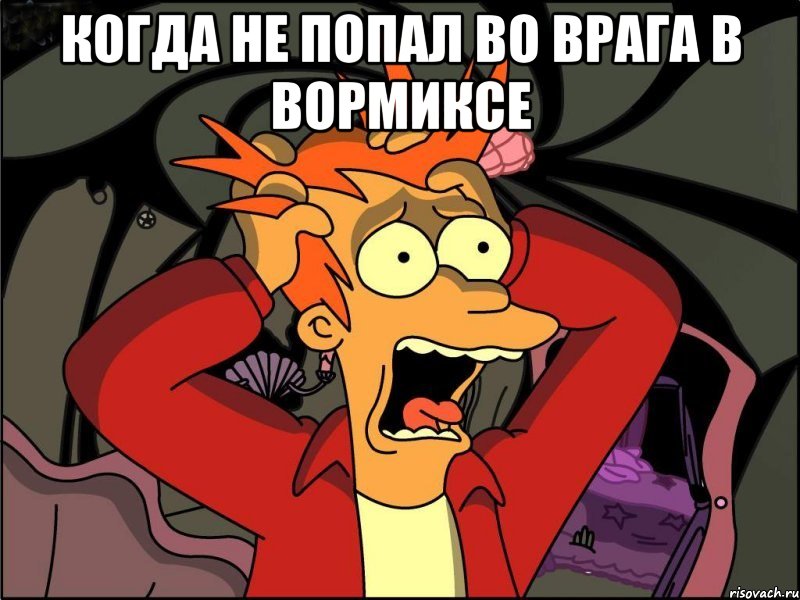 КОГДА НЕ ПОПАЛ ВО ВРАГА В ВОРМИКСЕ

risovach.ru